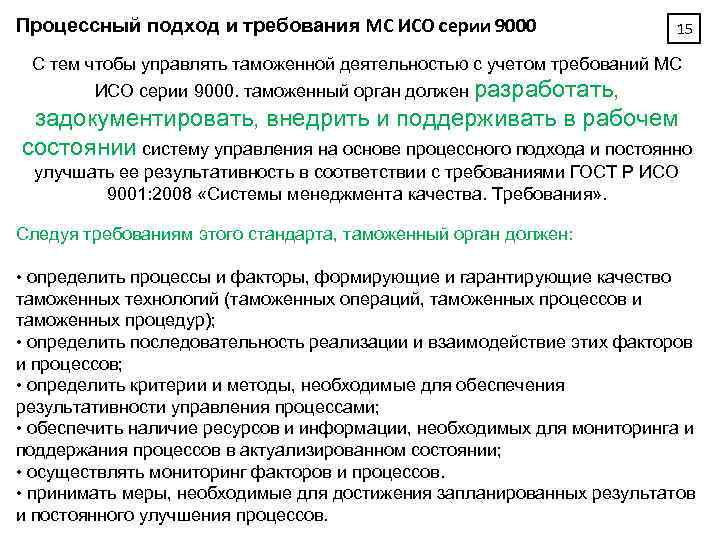 Процессный подход и требования МС ИСО серии 9000

15

С тем чтобы управлять таможенной деятельностью с учетом требований МС ИСО серии 9000. таможенный орган должен разработать, задокументировать, внедрить и поддерживать в рабочем состоянии систему управления на основе процессного подхода и постоянно улучшать ее результативность в соответствии с требованиями ГОСТ Р ИСО 9001:2008 «Системы менеджмента качества. Требования».

Следуя требованиям этого стандарта, таможенный орган должен:

• определить процессы и факторы, формирующие и гарантирующие качество таможенных технологий (таможенных операций, таможенных процессов и таможенных процедур);
• определить последовательность реализации и взаимодействие этих факторов и процессов;
• определить критерии и методы, необходимые для обеспечения результативности управления процессами;
• обеспечить наличие ресурсов и информации, необходимых для мониторинга и поддержания процессов в актуализированном состоянии;
• осуществлять мониторинг факторов и процессов.
• принимать меры, необходимые для достижения запланированных результатов и постоянного улучшения процессов.